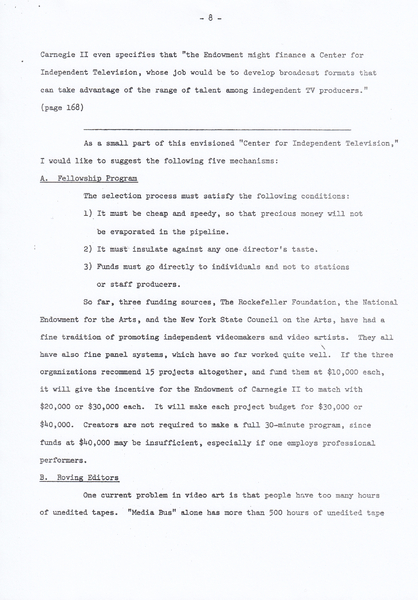 - 8 -

Carnegie II even specifies that "the Endowment might finance a Center for Independent Television, whose job would be to develop broadcast formats that can take advantage of the range of talent among independent TV producers." (page 168)

As a small part of this envisioned "Center for Independent Television," I would like to suggest the following five mechanisms:

A. Fellowship Program

The selection process must satisfy the following conditions:

1) It must be cheap and speedy, so that precious money will not be evaporated in the pipeline.

2) It must insulate against any one director's taste.

3) Funds must go directly to individuals and not to stations or staff producers.

So far, three funding sources, The Rockefeller Foundation, the National Endowment for the Arts, and the New York State Council on the Arts, have had a fine tradition of promoting independent videomakers and video artists. They all have also fine panel systems, which have so far worked quite well. If the three organizations recommend 15 projects altogether, and fund them at $10,000 each, it will give the incentive for the Endowment of Carnegie II to match with $20,000 or $30,000 each. It will make each project budget for $30,000 or $40,000. Creators are not required to make a full 30-minute program, since funds at $40,000 may be insufficient, especially if one employs professional performers.

B. Roving Editors

One current problem in video art is that people have too many hours of unedited tapes. "Media Bus" alone has more than 500 hours of unedited tape